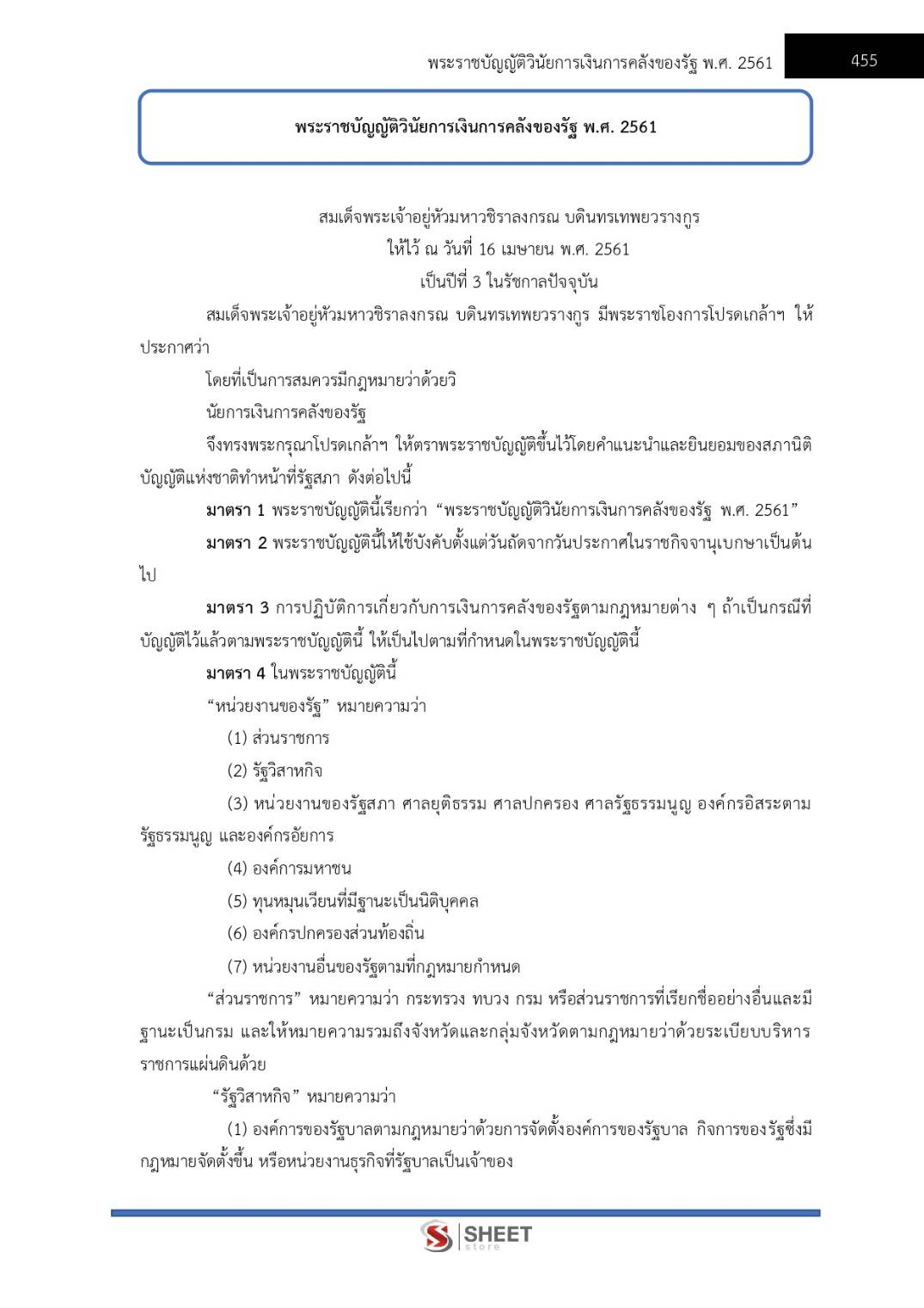 พระราชบัญญัติวินัยการเงินการคลังของรัฐ พ.ศ. 2561

455

พระราชบัญญัติวินัยการเงินการคลังของรัฐ พ.ศ. 2561

สมเด็จพระเจ้าอยู่หัวมหาวชิราลงกรณ บดินทรเทพยวรางกูร
ให้ไว้ ณ วันที่ 16 เมษายน พ.ศ. 2561
เป็นปีที่ 3 ในรัชกาลปัจจุบัน

สมเด็จพระเจ้าอยู่หัวมหาวชิราลงกรณ บดินทรเทพยวรางกูร มีพระราชโองการโปรดเกล้าฯ ให้ประกาศว่า

โดยที่เป็นการสมควรมีกฎหมายว่าด้วยวิ
นัยการเงินการคลังของรัฐ

จึงทรงพระกรุณาโปรดเกล้าฯ ให้ตราพระราชบัญญัติขึ้นไว้โดยคำแนะนำและยินยอมของสภานิติบัญญัติแห่งชาติทำหน้าที่รัฐสภา ดังต่อไปนี้

มาตรา 1 พระราชบัญญัตินี้เรียกว่า "พระราชบัญญัติวินัยการเงินการคลังของรัฐ พ.ศ. 2561"

มาตรา 2 พระราชบัญญัตินี้ให้ใช้บังคับตั้งแต่วันถัดจากวันประกาศในราชกิจจานุเบกษาเป็นต้นไป

มาตรา 3 การปฏิบัติการเกี่ยวกับการเงินการคลังของรัฐตามกฎหมายต่าง ๆ ถ้าเป็นกรณีที่บัญญัติไว้แล้วตามพระราชบัญญัตินี้ ให้เป็นไปตามที่กำหนดในพระราชบัญญัตินี้

มาตรา 4 ในพระราชบัญญัตินี้

"หน่วยงานของรัฐ" หมายความว่า

(1) ส่วนราชการ

(2) รัฐวิสาหกิจ

(3) หน่วยงานของรัฐสภา ศาลยุติธรรม ศาลปกครอง ศาลรัฐธรรมนูญ องค์กรอิสระตามรัฐธรรมนูญ และองค์กรอัยการ

(4) องค์การมหาชน

(5) ทุนหมุนเวียนที่มีฐานะเป็นนิติบุคคล

(6) องค์กรปกครองส่วนท้องถิ่น

(7) หน่วยงานอื่นของรัฐตามที่กฎหมายกำหนด

"ส่วนราชการ" หมายความว่า กระทรวง ทบวง กรม หรือส่วนราชการที่เรียกชื่ออย่างอื่นและมีฐานะเป็นกรม และให้หมายความรวมถึงจังหวัดและกลุ่มจังหวัดตามกฎหมายว่าด้วยระเบียบบริหารราชการแผ่นดินด้วย

"รัฐวิสาหกิจ" หมายความว่า

(1) องค์การของรัฐบาลตามกฎหมายว่าด้วยการจัดตั้งองค์การของรัฐบาล กิจการของรัฐซึ่งมีกฎหมายจัดตั้งขึ้น หรือหน่วยงานธุรกิจที่รัฐบาลเป็นเจ้าของ

SHEET store